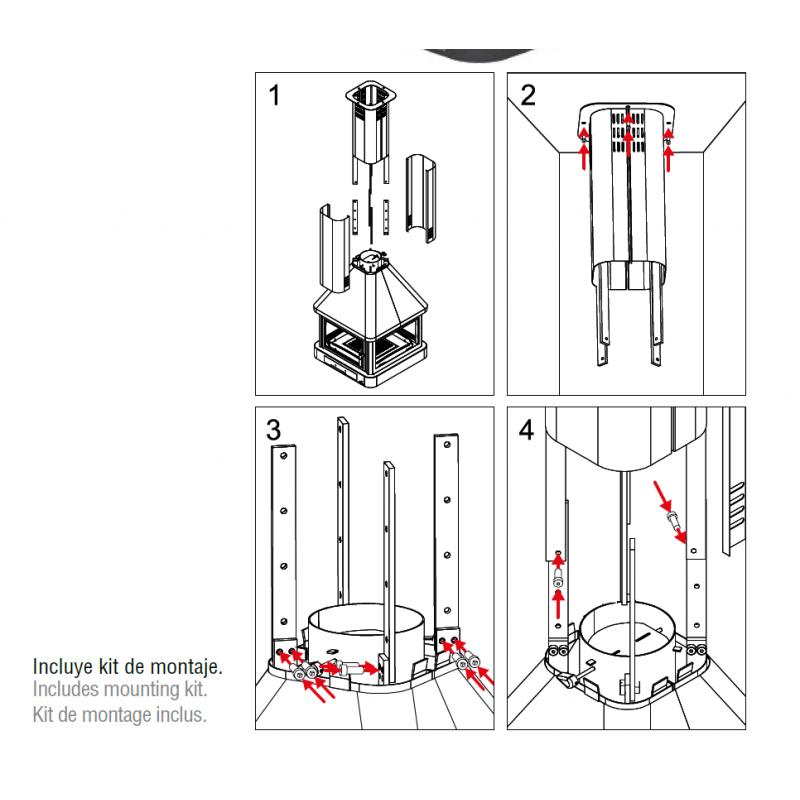 1

2

3

4

Incluye kit de montaje.
Includes mounting kit.
Kit de montage inclus.